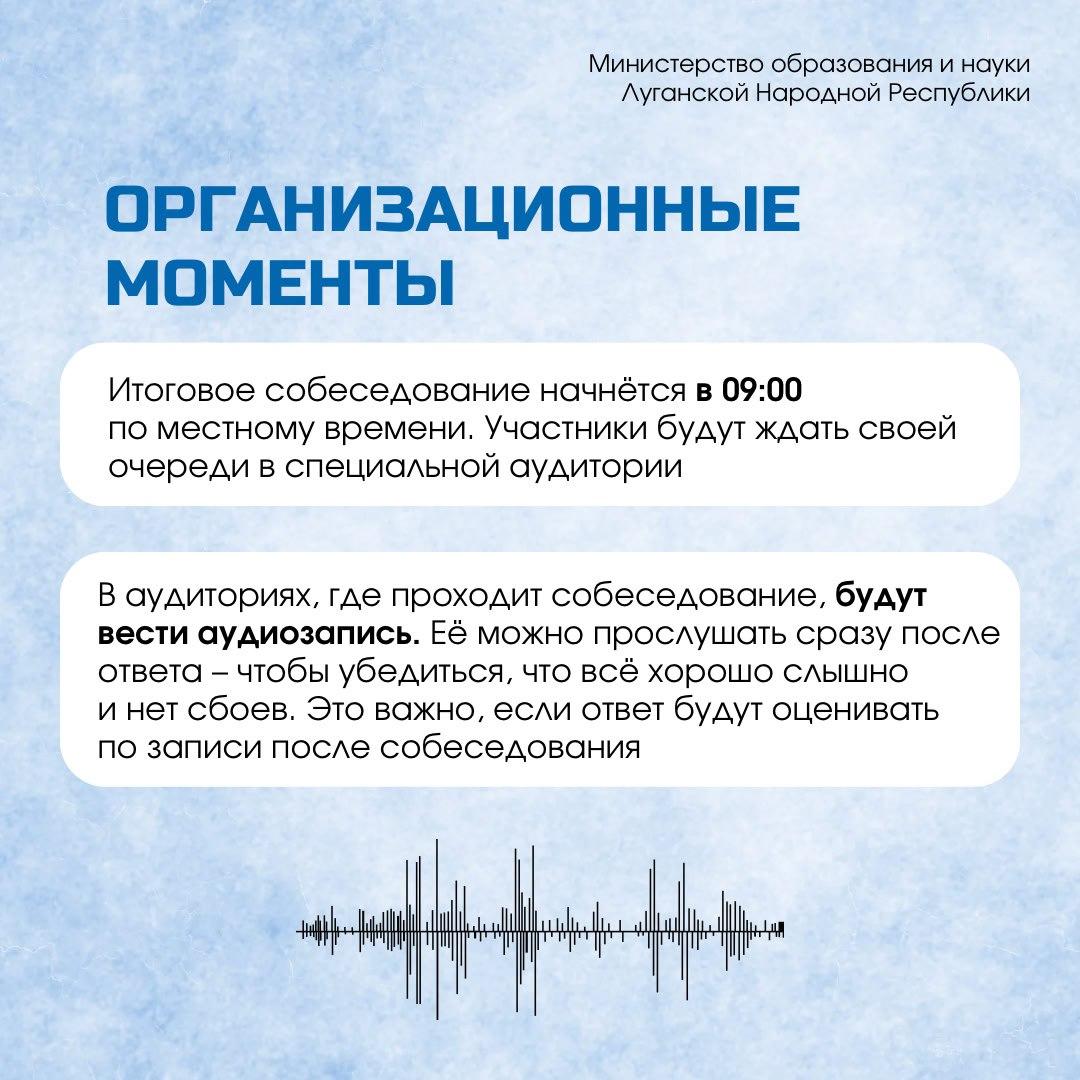 Министерство образования и науки Луганской Народной Республики

ОРГАНИЗАЦИОННЫЕ МОМЕНТЫ

Итоговое собеседование начнётся в 09:00 по местному времени. Участники будут ждать своей очереди в специальной аудитории

В аудиториях, где проходит собеседование, будут вести аудиозапись. Её можно прослушать сразу после ответа – чтобы убедиться, что всё хорошо слышно и нет сбоев. Это важно, если ответ будут оценивать по записи после собеседования